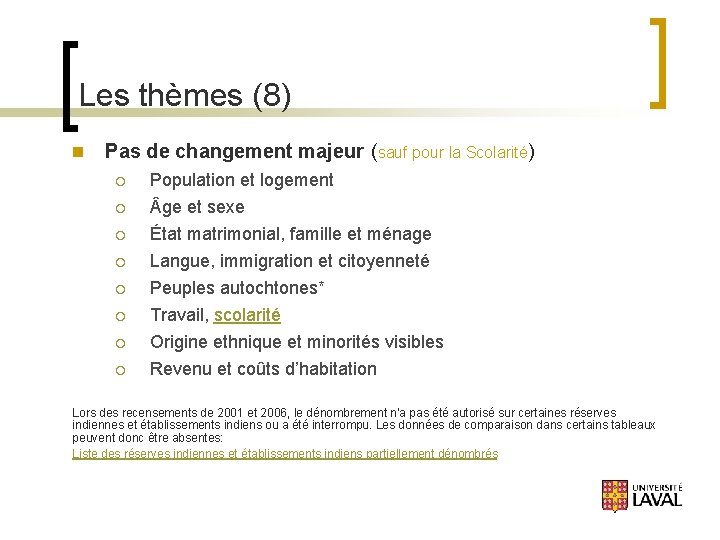 Les thèmes (8)

Pas de changement majeur (sauf pour la Scolarité)

Population et logement
Âge et sexe
État matrimonial, famille et ménage
Langue, immigration et citoyenneté
Peuples autochtones*
Travail, scolarité
Origine ethnique et minorités visibles
Revenu et coûts d'habitation

Lors des recensements de 2001 et 2006, le dénombrement n'a pas été autorisé sur certaines réserves indiennes et établissements indiens ou a été interrompu. Les données de comparaison dans certains tableaux peuvent donc être absentes:
Liste des réserves indiennes et établissements indiens partiellement dénombrés

UNIVERSITÉ LAVAL